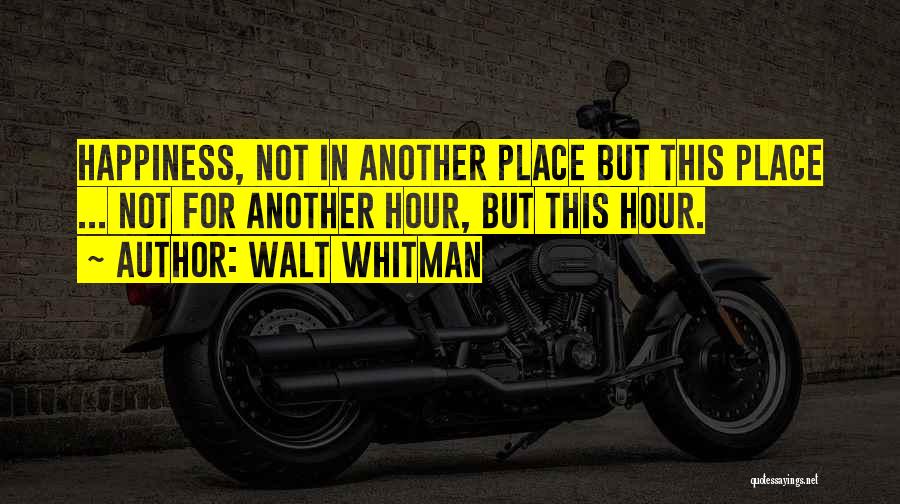 HAPPINESS, NOT IN ANOTHER PLACE BUT THIS PLACE ... NOT FOR ANOTHER HOUR, BUT THIS HOUR.

~ AUTHOR: WALT WHITMAN

quotessayings.net